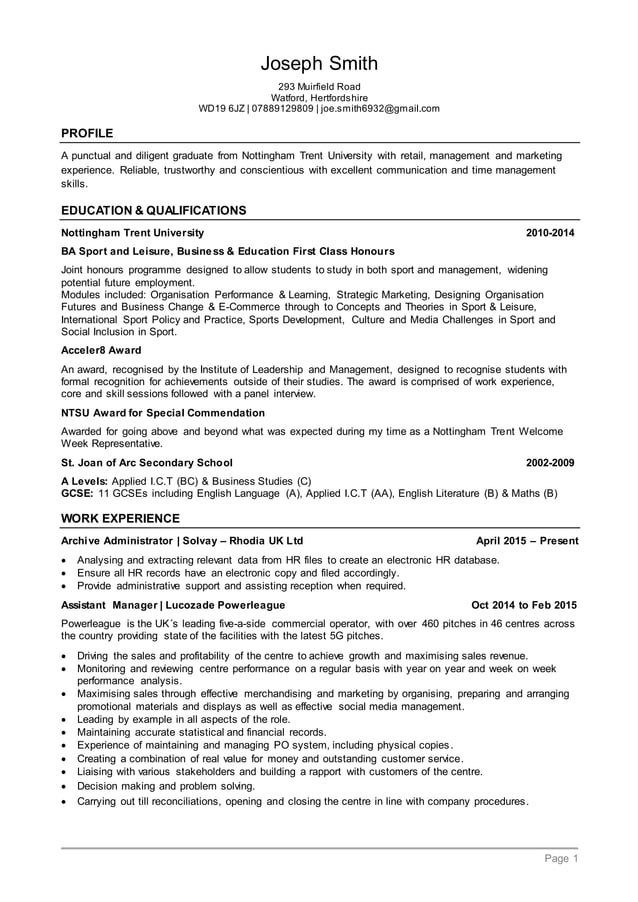 Joseph Smith

293 Muirfield Road
Watford, Hertfordshire
WD19 6JZ | 07889129809 | joe.smith6932@gmail.com

PROFILE

A punctual and diligent graduate from Nottingham Trent University with retail, management and marketing experience. Reliable, trustworthy and conscientious with excellent communication and time management skills.

EDUCATION & QUALIFICATIONS

Nottingham Trent University 2010-2014

BA Sport and Leisure, Business & Education First Class Honours

Joint honours programme designed to allow students to study in both sport and management, widening potential future employment.
Modules included: Organisation Performance & Learning, Strategic Marketing, Designing Organisation Futures and Business Change & E-Commerce through to Concepts and Theories in Sport & Leisure, International Sport Policy and Practice, Sports Development, Culture and Media Challenges in Sport and Social Inclusion in Sport.

Acceler8 Award

An award, recognised by the Institute of Leadership and Management, designed to recognise students with formal recognition for achievements outside of their studies. The award is comprised of work experience, core and skill sessions followed with a panel interview.

NTSU Award for Special Commendation

Awarded for going above and beyond what was expected during my time as a Nottingham Trent Welcome Week Representative.

St. Joan of Arc Secondary School 2002-2009

A Levels: Applied I.C.T (BC) & Business Studies (C)
GCSE: 11 GCSEs including English Language (A), Applied I.C.T (AA), English Literature (B) & Maths (B)

WORK EXPERIENCE

Archive Administrator | Solvay – Rhodia UK Ltd April 2015 – Present

• Analysing and extracting relevant data from HR files to create an electronic HR database.
• Ensure all HR records have an electronic copy and filed accordingly.
• Provide administrative support and assisting reception when required.

Assistant Manager | Lucozade Powerleague Oct 2014 to Feb 2015

Powerleague is the UK´s leading five-a-side commercial operator, with over 460 pitches in 46 centres across the country providing state of the facilities with the latest 5G pitches.

• Driving the sales and profitability of the centre to achieve growth and maximising sales revenue.
• Monitoring and reviewing centre performance on a regular basis with year on year and week on week performance analysis.
• Maximising sales through effective merchandising and marketing by organising, preparing and arranging promotional materials and displays as well as effective social media management.
• Leading by example in all aspects of the role.
• Maintaining accurate statistical and financial records.
• Experience of maintaining and managing PO system, including physical copies.
• Creating a combination of real value for money and outstanding customer service.
• Liaising with various stakeholders and building a rapport with customers of the centre.
• Decision making and problem solving.
• Carrying out till reconciliations, opening and closing the centre in line with company procedures.

Page 1